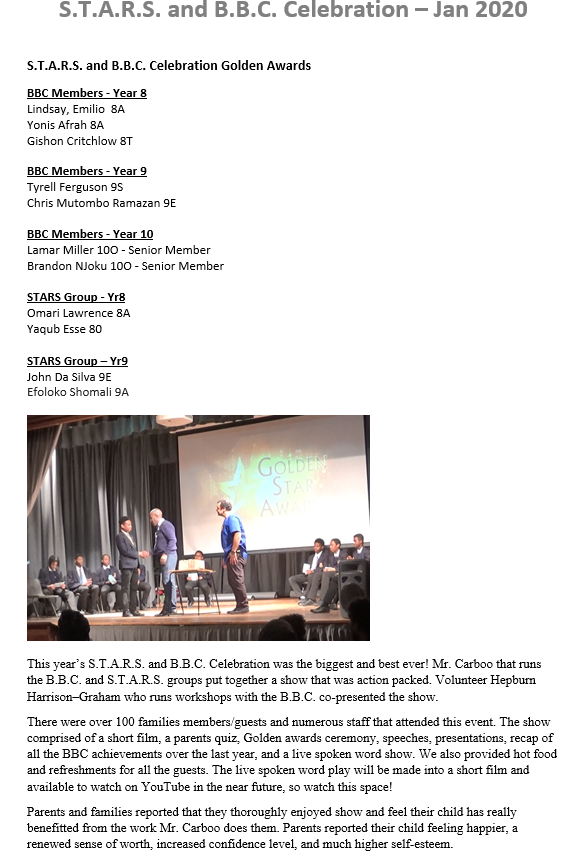 S.T.A.R.S. and B.B.C. Celebration – Jan 2020

S.T.A.R.S. and B.B.C. Celebration Golden Awards

BBC Members - Year 8
Lindsay, Emilio 8A
Yonis Afrah 8A
Gishon Critchlow 8T

BBC Members - Year 9
Tyrell Ferguson 9S
Chris Mutombo Ramazan 9E

BBC Members - Year 10
Lamar Miller 10O - Senior Member
Brandon NJoku 10O - Senior Member

STARS Group - Yr8
Omari Lawrence 8A
Yaqub Esse 80

STARS Group – Yr9
John Da Silva 9E
Efoloko Shomali 9A

GOLDEN STARS AWARDS

This year's S.T.A.R.S. and B.B.C. Celebration was the biggest and best ever! Mr. Carboo that runs the B.B.C. and S.T.A.R.S. groups put together a show that was action packed. Volunteer Hepburn Harrison–Graham who runs workshops with the B.B.C. co-presented the show.

There were over 100 families members/guests and numerous staff that attended this event. The show comprised of a short film, a parents quiz, Golden awards ceremony, speeches, presentations, recap of all the BBC achievements over the last year, and a live spoken word show. We also provided hot food and refreshments for all the guests. The live spoken word play will be made into a short film and available to watch on YouTube in the near future, so watch this space!

Parents and families reported that they thoroughly enjoyed show and feel their child has really benefitted from the work Mr. Carboo does them. Parents reported their child feeling happier, a renewed sense of worth, increased confidence level, and much higher self-esteem.